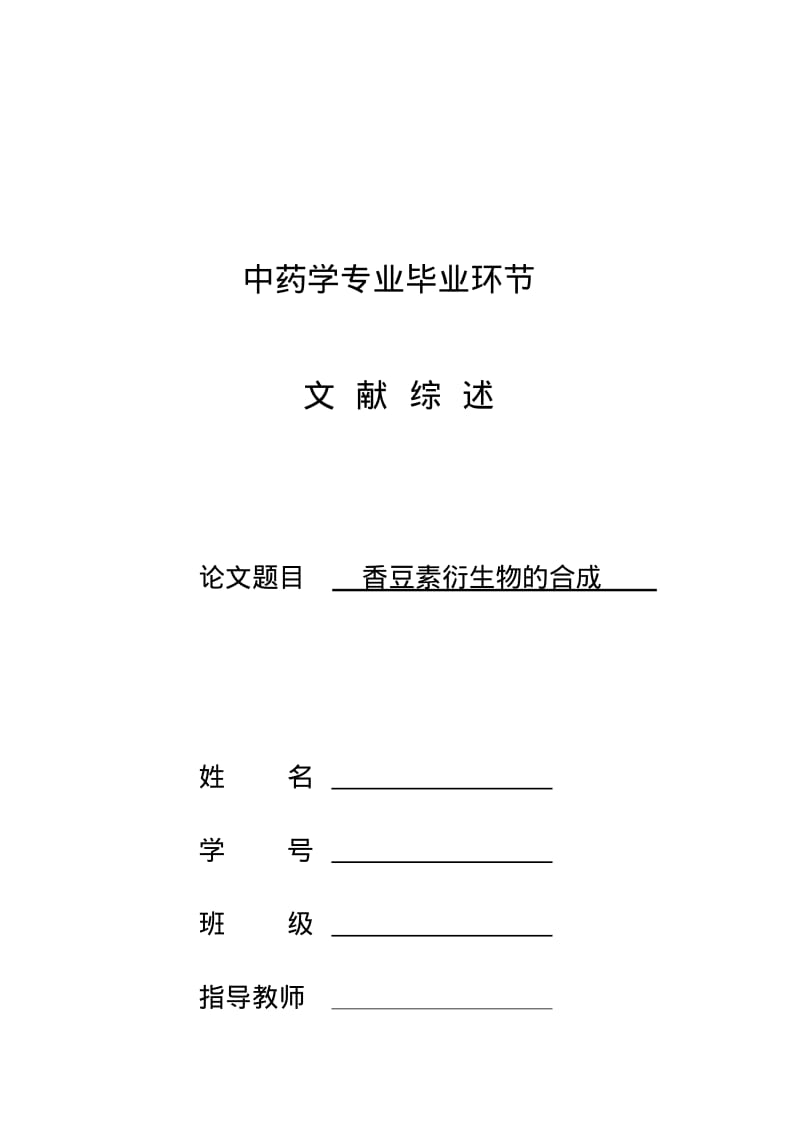 中药学专业毕业环节

文 献 综 述

论文题目 香豆素衍生物的合成

姓 名 

学 号 

班 级 

指导教师